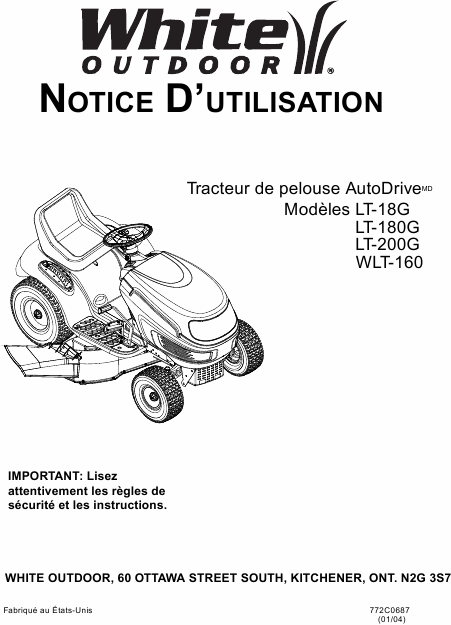 White
OUTDOOR®

NOTICE D'UTILISATION

Tracteur de pelouse AutoDrive$^{MD}$
Modèles LT-18G
LT-180G
LT-200G
WLT-160

IMPORTANT: Lisez attentivement les règles de sécurité et les instructions.

WHITE OUTDOOR, 60 OTTAWA STREET SOUTH, KITCHENER, ONT. N2G 3S7

Fabriqué au États-Unis

772C0687
(01/04)